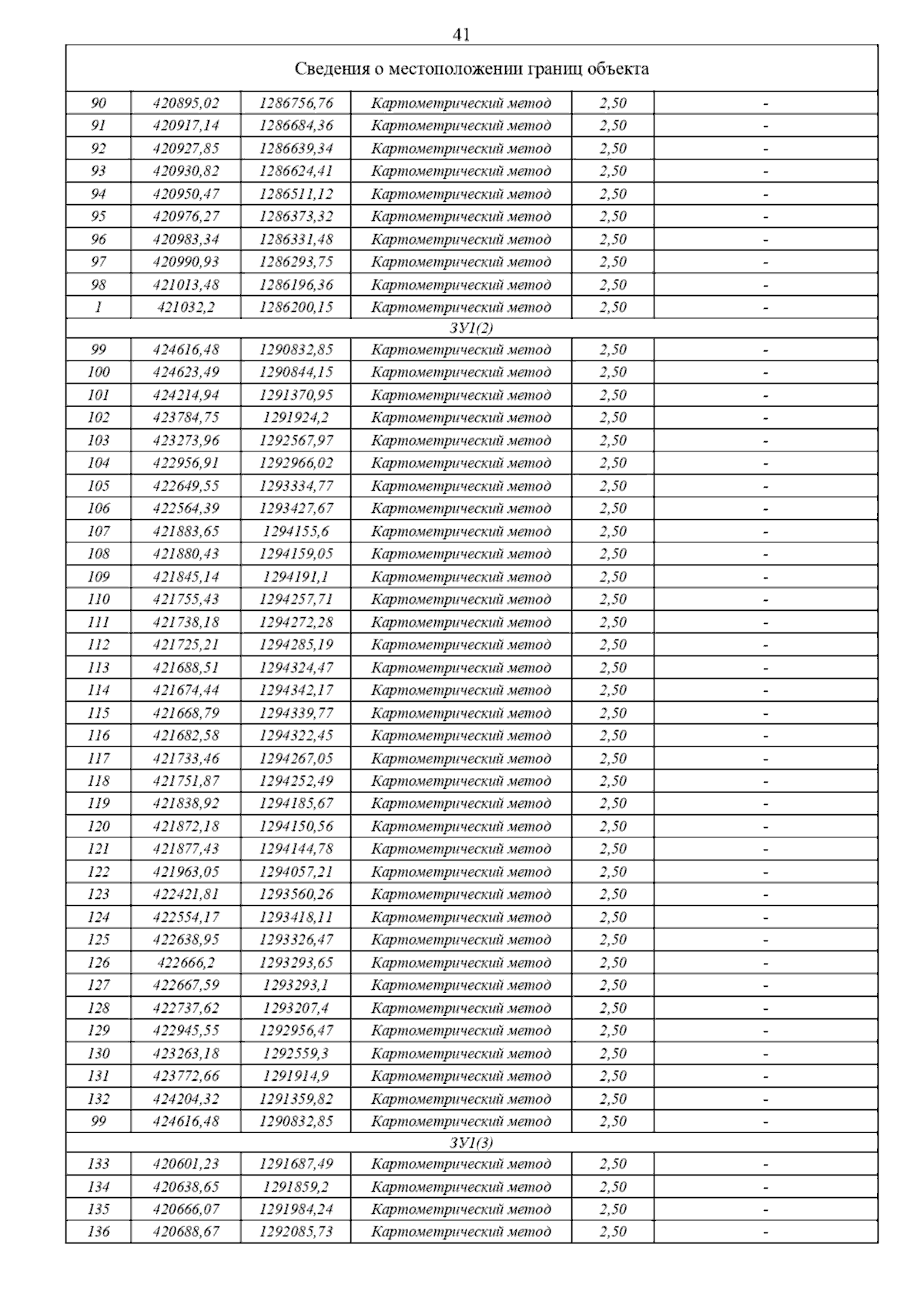 41

| Сведения о местоположении границ объекта | | | | | |
|---|---|---|---|---|---|
| 90 | 420895,02 | 1286756,76 | Картометрический метод | 2,50 | - |
| 91 | 420917,14 | 1286684,36 | Картометрический метод | 2,50 | - |
| 92 | 420927,85 | 1286639,34 | Картометрический метод | 2,50 | - |
| 93 | 420930,82 | 1286624,41 | Картометрический метод | 2,50 | - |
| 94 | 420950,47 | 1286511,12 | Картометрический метод | 2,50 | - |
| 95 | 420976,27 | 1286373,32 | Картометрический метод | 2,50 | - |
| 96 | 420983,34 | 1286331,48 | Картометрический метод | 2,50 | - |
| 97 | 420990,93 | 1286293,75 | Картометрический метод | 2,50 | - |
| 98 | 421013,48 | 1286196,36 | Картометрический метод | 2,50 | - |
| 1 | 421032,2 | 1286200,15 | Картометрический метод | 2,50 | - |
| ЗУ1(2) | | | | | |
| 99 | 424616,48 | 1290832,85 | Картометрический метод | 2,50 | - |
| 100 | 424623,49 | 1290844,15 | Картометрический метод | 2,50 | - |
| 101 | 424214,94 | 1291370,95 | Картометрический метод | 2,50 | - |
| 102 | 423784,75 | 1291924,2 | Картометрический метод | 2,50 | - |
| 103 | 423273,96 | 1292567,97 | Картометрический метод | 2,50 | - |
| 104 | 422956,91 | 1292966,02 | Картометрический метод | 2,50 | - |
| 105 | 422649,55 | 1293334,77 | Картометрический метод | 2,50 | - |
| 106 | 422564,39 | 1293427,67 | Картометрический метод | 2,50 | - |
| 107 | 421883,65 | 1294155,6 | Картометрический метод | 2,50 | - |
| 108 | 421880,43 | 1294159,05 | Картометрический метод | 2,50 | - |
| 109 | 421845,14 | 1294191,1 | Картометрический метод | 2,50 | - |
| 110 | 421755,43 | 1294257,71 | Картометрический метод | 2,50 | - |
| 111 | 421738,18 | 1294272,28 | Картометрический метод | 2,50 | - |
| 112 | 421725,21 | 1294285,19 | Картометрический метод | 2,50 | - |
| 113 | 421688,51 | 1294324,47 | Картометрический метод | 2,50 | - |
| 114 | 421674,44 | 1294342,17 | Картометрический метод | 2,50 | - |
| 115 | 421668,79 | 1294339,77 | Картометрический метод | 2,50 | - |
| 116 | 421682,58 | 1294322,45 | Картометрический метод | 2,50 | - |
| 117 | 421733,46 | 1294267,05 | Картометрический метод | 2,50 | - |
| 118 | 421751,87 | 1294252,49 | Картометрический метод | 2,50 | - |
| 119 | 421838,92 | 1294185,67 | Картометрический метод | 2,50 | - |
| 120 | 421872,18 | 1294150,56 | Картометрический метод | 2,50 | - |
| 121 | 421877,43 | 1294144,78 | Картометрический метод | 2,50 | - |
| 122 | 421963,05 | 1294057,21 | Картометрический метод | 2,50 | - |
| 123 | 422421,81 | 1293560,26 | Картометрический метод | 2,50 | - |
| 124 | 422554,17 | 1293418,11 | Картометрический метод | 2,50 | - |
| 125 | 422638,95 | 1293326,47 | Картометрический метод | 2,50 | - |
| 126 | 422666,2 | 1293293,65 | Картометрический метод | 2,50 | - |
| 127 | 422667,59 | 1293293,1 | Картометрический метод | 2,50 | - |
| 128 | 422737,62 | 1293207,4 | Картометрический метод | 2,50 | - |
| 129 | 422945,55 | 1292956,47 | Картометрический метод | 2,50 | - |
| 130 | 423263,18 | 1292559,3 | Картометрический метод | 2,50 | - |
| 131 | 423772,66 | 1291914,9 | Картометрический метод | 2,50 | - |
| 132 | 424204,32 | 1291359,82 | Картометрический метод | 2,50 | - |
| 99 | 424616,48 | 1290832,85 | Картометрический метод | 2,50 | - |
| ЗУ1(3) | | | | | |
| 133 | 420601,23 | 1291687,49 | Картометрический метод | 2,50 | - |
| 134 | 420638,65 | 1291859,2 | Картометрический метод | 2,50 | - |
| 135 | 420666,07 | 1291984,24 | Картометрический метод | 2,50 | - |
| 136 | 420688,67 | 1292085,73 | Картометрический метод | 2,50 | - |